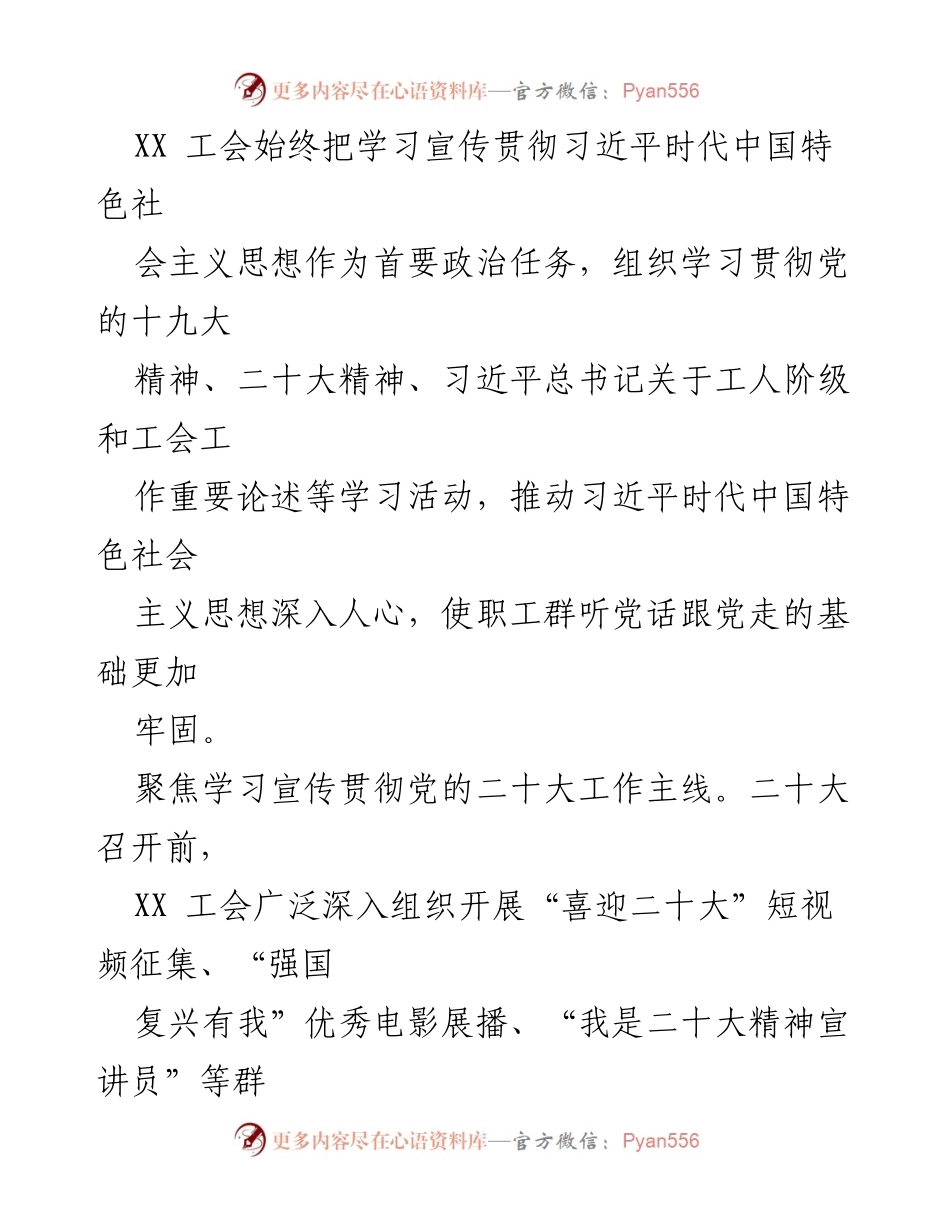 更多内容尽在心语资料库—官方微信：Pyan556

XX 工会始终把学习宣传贯彻习近平时代中国特色社

会主义思想作为首要政治任务，组织学习贯彻党的十九大

精神、二十大精神、习近平总书记关于工人阶级和工会工

作重要论述等学习活动，推动习近平时代中国特色社会

主义思想深入人心，使职工群听党话跟党走的基础更加

牢固。

聚焦学习宣传贯彻党的二十大工作主线。二十大召开前，

XX 工会广泛深入组织开展“喜迎二十大”短视频征集、“强国

复兴有我”优秀电影展播、“我是二十大精神宣讲员”等群

更多内容尽在心语资料库—官方微信：Pyan556